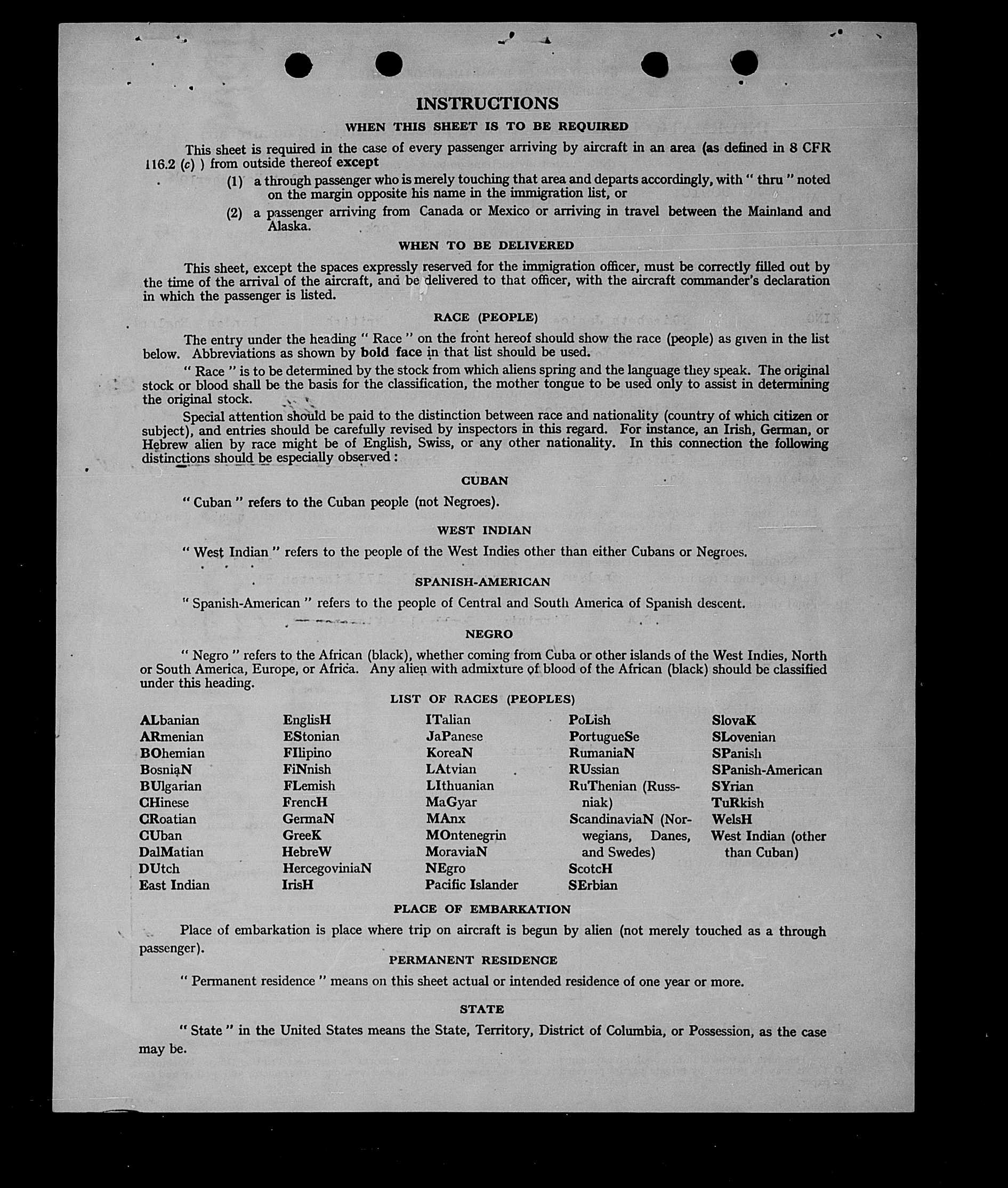 INSTRUCTIONS

WHEN THIS SHEET IS TO BE REQUIRED

This sheet is required in the case of every passenger arriving by aircraft in an area (as defined in 8 CFR 116.2 (c) ) from outside thereof except

(1) a through passenger who is merely touching that area and departs accordingly, with " thru " noted on the margin opposite his name in the immigration list, or

(2) a passenger arriving from Canada or Mexico or arriving in travel between the Mainland and Alaska.

WHEN TO BE DELIVERED

This sheet, except the spaces expressly reserved for the immigration officer, must be correctly filled out by the time of the arrival of the aircraft, and be delivered to that officer, with the aircraft commander's declaration in which the passenger is listed.

RACE (PEOPLE)

The entry under the heading " Race " on the front hereof should show the race (people) as given in the list below. Abbreviations as shown by bold face in that list should be used.

" Race " is to be determined by the stock from which aliens spring and the language they speak. The original stock or blood shall be the basis for the classification, the mother tongue to be used only to assist in determining the original stock.

Special attention should be paid to the distinction between race and nationality (country of which citizen or subject), and entries should be carefully revised by inspectors in this regard. For instance, an Irish, German, or Hebrew alien by race might be of English, Swiss, or any other nationality. In this connection the following distinctions should be especially observed :

CUBAN

" Cuban " refers to the Cuban people (not Negroes).

WEST INDIAN

" West Indian " refers to the people of the West Indies other than either Cubans or Negroes.

SPANISH-AMERICAN

" Spanish-American " refers to the people of Central and South America of Spanish descent.

NEGRO

" Negro " refers to the African (black), whether coming from Cuba or other islands of the West Indies, North or South America, Europe, or Africa. Any alien with admixture of blood of the African (black) should be classified under this heading.

LIST OF RACES (PEOPLES)

ALbanian
ARmenian
BOhemian
BosniaN
BUlgarian
CHinese
CRoatian
CUban
DalMatian
DUtch
East Indian

EnglisH
EStonian
FIlipino
FiNnish
FLemish
FrencH
GermaN
GreeK
HebreW
HercegoviniaN
IrisH

ITalian
JaPanese
KoreaN
LAtvian
LIthuanian
MaGyar
MAnx
MOntenegrin
MoraviaN
NEgro
Pacific Islander

PoLish
PortugueSe
RumaniaN
RUssian
RuThenian (Russniak)
ScandinaviaN (Norwegians, Danes, and Swedes)
ScotcH
SErbian

SlovaK
SLovenian
SPanish
SPanish-American
SYrian
TuRkish
WelsH
West Indian (other than Cuban)

PLACE OF EMBARKATION

Place of embarkation is place where trip on aircraft is begun by alien (not merely touched as a through passenger).

PERMANENT RESIDENCE

" Permanent residence " means on this sheet actual or intended residence of one year or more.

STATE

" State " in the United States means the State, Territory, District of Columbia, or Possession, as the case may be.